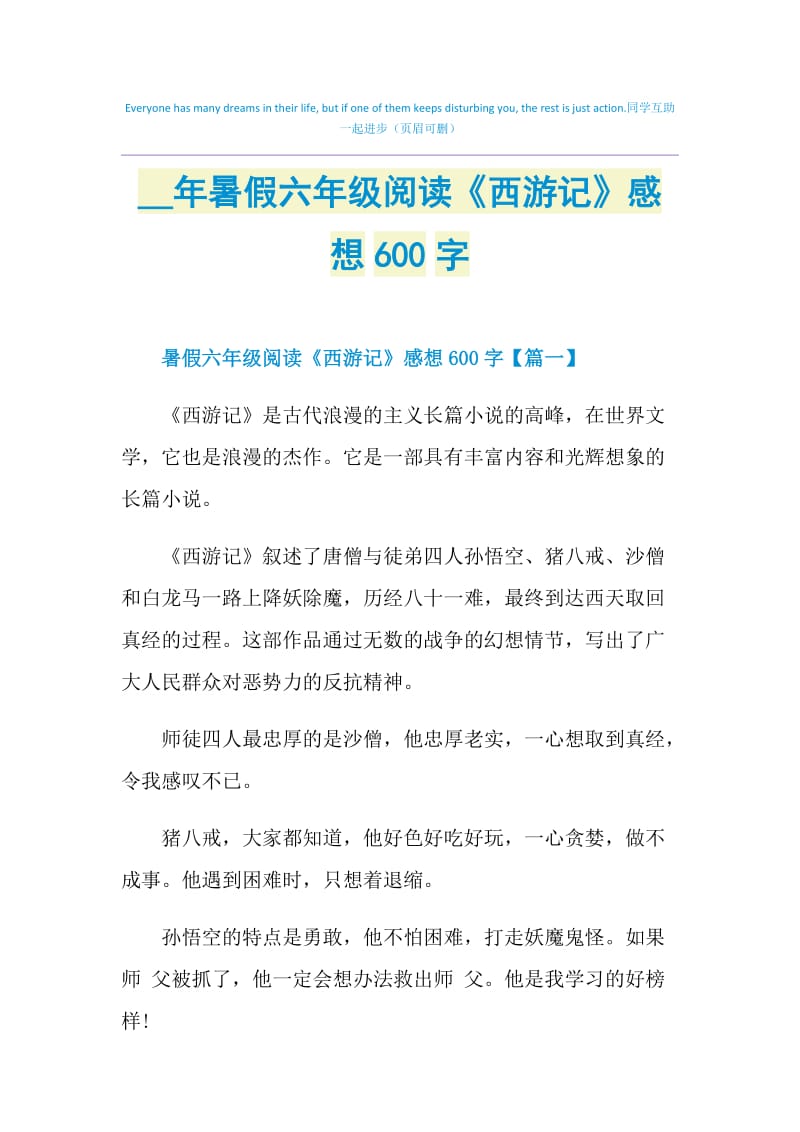 Everyone has many dreams in their life, but if one of them keeps disturbing you, the rest is just action.同学互助一起进步（页眉可删）

__年暑假六年级阅读《西游记》感想 600 字

暑假六年级阅读《西游记》感想 600 字【篇一】

《西游记》是古代浪漫的主义长篇小说的高峰，在世界文学，它也是浪漫的杰作。它是一部具有丰富内容和光辉想象的长篇小说。

《西游记》叙述了唐僧与徒弟四人孙悟空、猪八戒、沙僧和白龙马一路上降妖除魔，历经八十一难，最终到达西天取回真经的过程。这部作品通过无数的战争的幻想情节，写出了广大人民群众对恶势力的反抗精神。

师徒四人最忠厚的是沙僧，他忠厚老实，一心想取到真经，令我感叹不已。

猪八戒，大家都知道，他好色好吃好玩，一心贪婪，做不成事。他遇到困难时，只想着退缩。

孙悟空的特点是勇敢，他不怕困难，打走妖魔鬼怪。如果师 父被抓了，他一定会想办法救出师 父。他是我学习的好榜样！